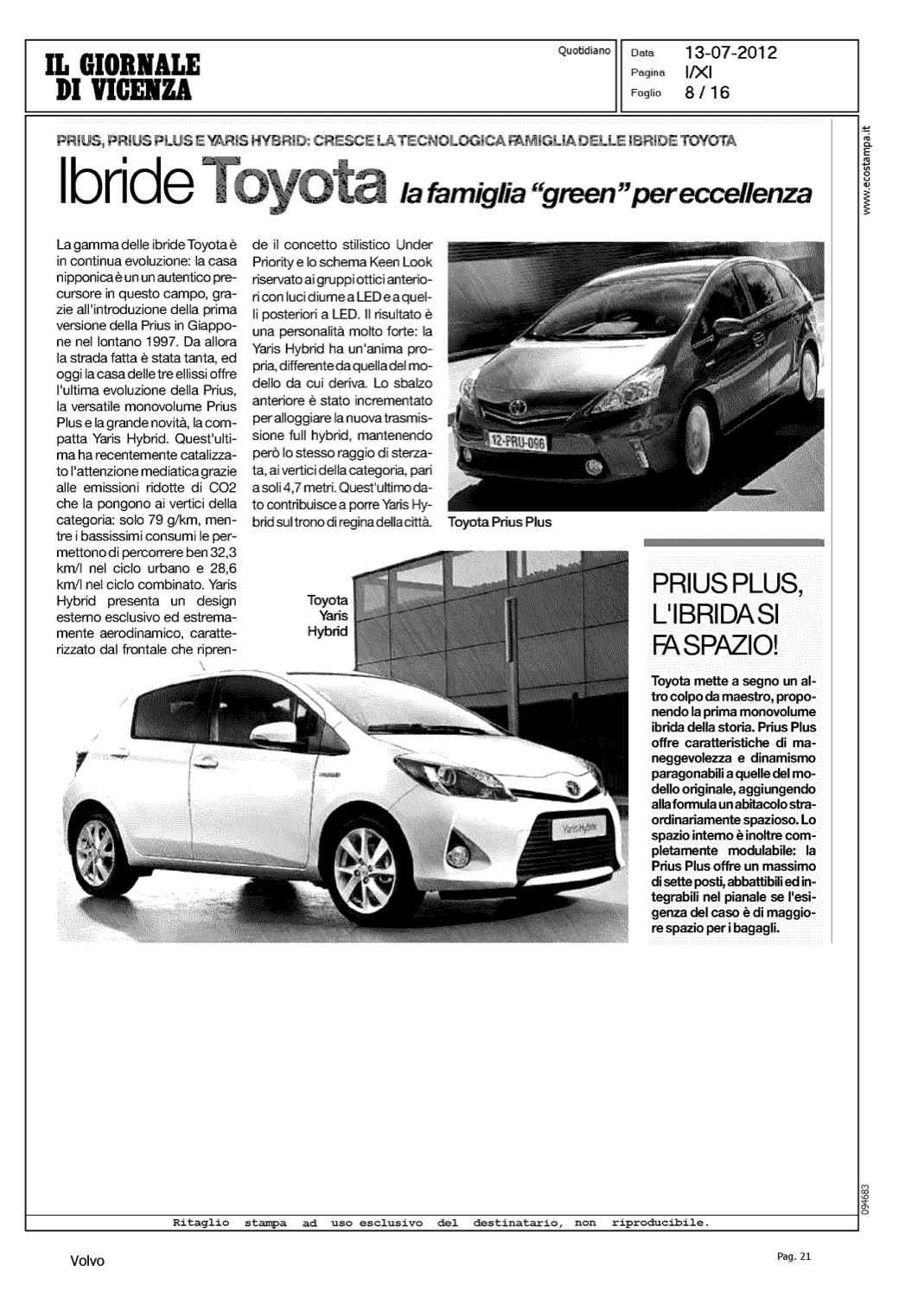 IL GIORNALE DI VICENZA

Quotidiano

Data 13-07-2012
Pagina I/XI
Foglio 8 / 16

www.ecostampa.it

PRIUS, PRIUS PLUS E YARIS HYBRID: CRESCE LA TECNOLOGICA FAMIGLIA DELLE IBRIDE TOYOTA

Ibride Toyota la famiglia "green" per eccellenza

La gamma delle ibride Toyota è in continua evoluzione: la casa nipponica è un un autentico precursore in questo campo, grazie all'introduzione della prima versione della Prius in Giappone nel lontano 1997. Da allora la strada fatta è stata tanta, ed oggi la casa delle tre ellissi offre l'ultima evoluzione della Prius, la versatile monovolume Prius Plus e la grande novità, la compatta Yaris Hybrid. Quest'ultima ha recentemente catalizzato l'attenzione mediatica grazie alle emissioni ridotte di CO2 che la pongono ai vertici della categoria: solo 79 g/km, mentre i bassissimi consumi le permettono di percorrere ben 32,3 km/l nel ciclo urbano e 28,6 km/l nel ciclo combinato. Yaris Hybrid presenta un design esterno esclusivo ed estremamente aerodinamico, caratterizzato dal frontale che riprende il concetto stilistico Under Priority e lo schema Keen Look riservato ai gruppi ottici anteriori con luci diurne a LED e a quelli posteriori a LED. Il risultato è una personalità molto forte: la Yaris Hybrid ha un'anima propria, differente da quella del modello da cui deriva. Lo sbalzo anteriore è stato incrementato per alloggiare la nuova trasmissione full hybrid, mantenendo però lo stesso raggio di sterzata, ai vertici della categoria, pari a soli 4,7 metri. Quest'ultimo dato contribuisce a porre Yaris Hybrid sul trono di regina della città.

12-PRU-096

Toyota Prius Plus

Toyota Yaris Hybrid

Yaris Hybrid

PRIUS PLUS, L'IBRIDA SI FA SPAZIO!

Toyota mette a segno un altro colpo da maestro, proponendo la prima monovolume ibrida della storia. Prius Plus offre caratteristiche di maneggevolezza e dinamismo paragonabili a quelle del modello originale, aggiungendo alla formula un abitacolo straordinariamente spazioso. Lo spazio interno è inoltre completamente modulabile: la Prius Plus offre un massimo di sette posti, abbattibili ed integrabili nel pianale se l'esigenza del caso è di maggiore spazio per i bagagli.

094683

Ritaglio stampa ad uso esclusivo del destinatario, non riproducibile.

Volvo

Pag. 21